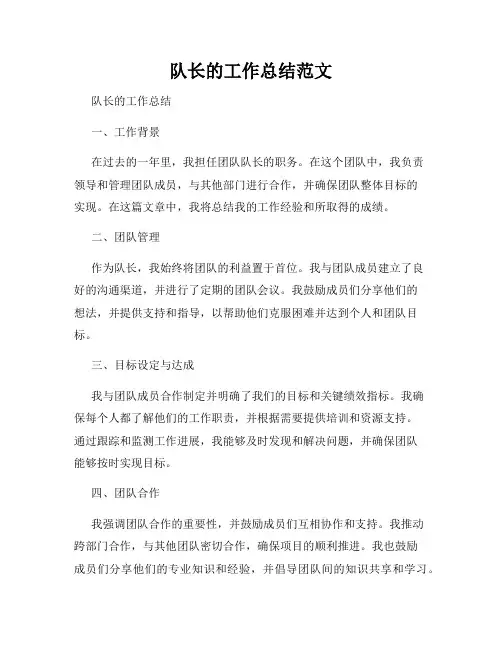 队长的工作总结范文

队长的工作总结

一、工作背景

在过去的一年里，我担任团队队长的职务。在这个团队中，我负责领导和管理团队成员，与其他部门进行合作，并确保团队整体目标的实现。在这篇文章中，我将总结我的工作经验和所取得的成绩。

二、团队管理

作为队长，我始终将团队的利益置于首位。我与团队成员建立了良好的沟通渠道，并进行了定期的团队会议。我鼓励成员们分享他们的想法，并提供支持和指导，以帮助他们克服困难并达到个人和团队目标。

三、目标设定与达成

我与团队成员合作制定并明确了我们的目标和关键绩效指标。我确保每个人都了解他们的工作职责，并根据需要提供培训和资源支持。通过跟踪和监测工作进展，我能够及时发现和解决问题，并确保团队能够按时实现目标。

四、团队合作

我强调团队合作的重要性，并鼓励成员们互相协作和支持。我推动跨部门合作，与其他团队密切合作，确保项目的顺利推进。我也鼓励成员们分享他们的专业知识和经验，并倡导团队间的知识共享和学习。